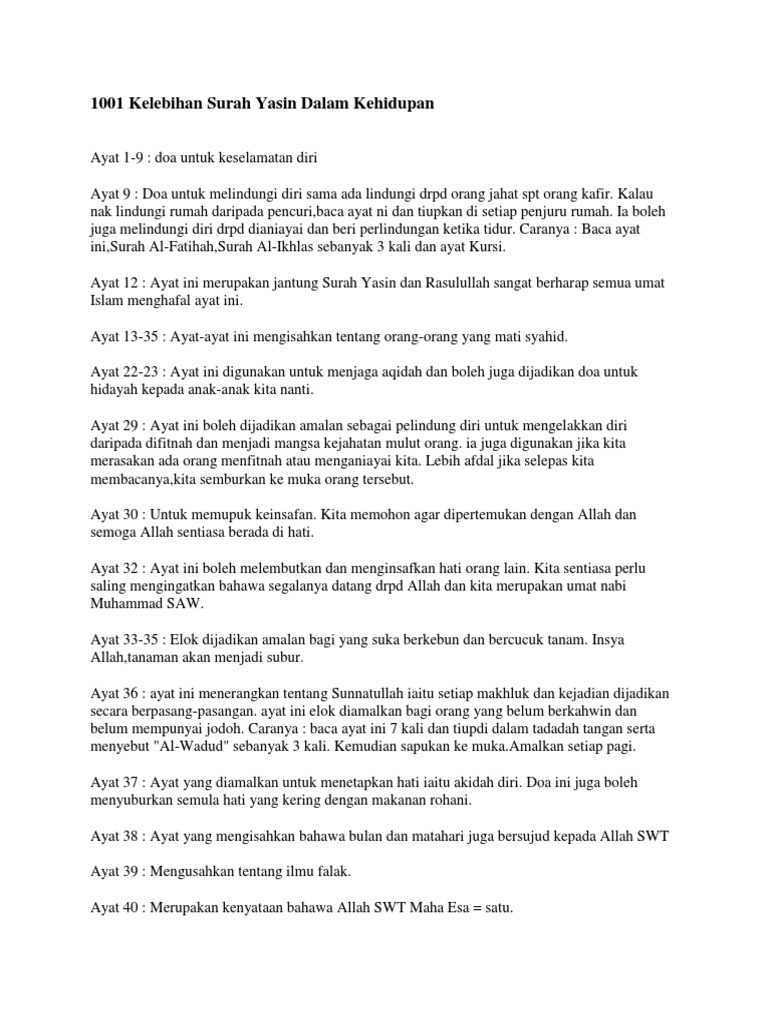 1001 Kelebihan Surah Yasin Dalam Kehidupan

Ayat 1-9 : doa untuk keselamatan diri

Ayat 9 : Doa untuk melindungi diri sama ada lindungi drpd orang jahat spt orang kafir. Kalau nak lindungi rumah daripada pencuri,baca ayat ni dan tiupkan di setiap penjuru rumah. Ia boleh juga melindungi diri drpd dianiayai dan beri perlindungan ketika tidur. Caranya : Baca ayat ini,Surah Al-Fatihah,Surah Al-Ikhlas sebanyak 3 kali dan ayat Kursi.

Ayat 12 : Ayat ini merupakan jantung Surah Yasin dan Rasulullah sangat berharap semua umat Islam menghafal ayat ini.

Ayat 13-35 : Ayat-ayat ini mengisahkan tentang orang-orang yang mati syahid.

Ayat 22-23 : Ayat ini digunakan untuk menjaga aqidah dan boleh juga dijadikan doa untuk hidayah kepada anak-anak kita nanti.

Ayat 29 : Ayat ini boleh dijadikan amalan sebagai pelindung diri untuk mengelakkan diri daripada difitnah dan menjadi mangsa kejahatan mulut orang. ia juga digunakan jika kita merasakan ada orang menfitnah atau menganiayai kita. Lebih afdal jika selepas kita membacanya,kita semburkan ke muka orang tersebut.

Ayat 30 : Untuk memupuk keinsafan. Kita memohon agar dipertemukan dengan Allah dan semoga Allah sentiasa berada di hati.

Ayat 32 : Ayat ini boleh melembutkan dan menginsafkan hati orang lain. Kita sentiasa perlu saling mengingatkan bahawa segalanya datang drpd Allah dan kita merupakan umat nabi Muhammad SAW.

Ayat 33-35 : Elok dijadikan amalan bagi yang suka berkebun dan bercucuk tanam. Insya Allah,tanaman akan menjadi subur.

Ayat 36 : ayat ini menerangkan tentang Sunnatullah iaitu setiap makhluk dan kejadian dijadikan secara berpasang-pasangan. ayat ini elok diamalkan bagi orang yang belum berkahwin dan belum mempunyai jodoh. Caranya : baca ayat ini 7 kali dan tiupdi dalam tadadah tangan serta menyebut "Al-Wadud" sebanyak 3 kali. Kemudian sapukan ke muka.Amalkan setiap pagi.

Ayat 37 : Ayat yang diamalkan untuk menetapkan hati iaitu akidah diri. Doa ini juga boleh menyuburkan semula hati yang kering dengan makanan rohani.

Ayat 38 : Ayat yang mengisahkan bahawa bulan dan matahari juga bersujud kepada Allah SWT

Ayat 39 : Mengusahkan tentang ilmu falak.

Ayat 40 : Merupakan kenyataan bahawa Allah SWT Maha Esa = satu.